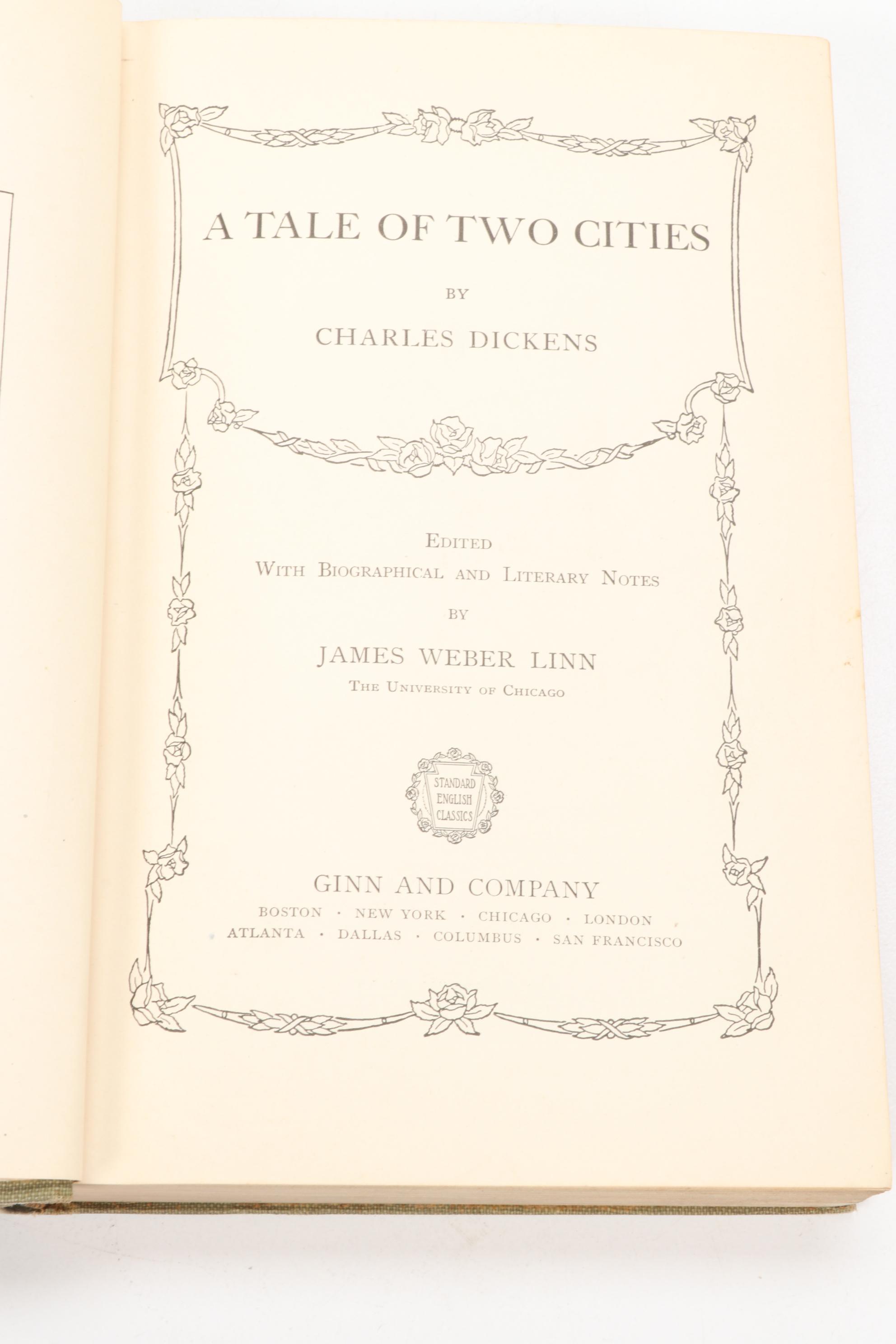 A TALE OF TWO CITIES

BY

CHARLES DICKENS

EDITED
WITH BIOGRAPHICAL AND LITERARY NOTES
BY

JAMES WEBER LINN
THE UNIVERSITY OF CHICAGO

STANDARD
ENGLISH
CLASSICS

GINN AND COMPANY
BOSTON · NEW YORK · CHICAGO · LONDON
ATLANTA · DALLAS · COLUMBUS · SAN FRANCISCO